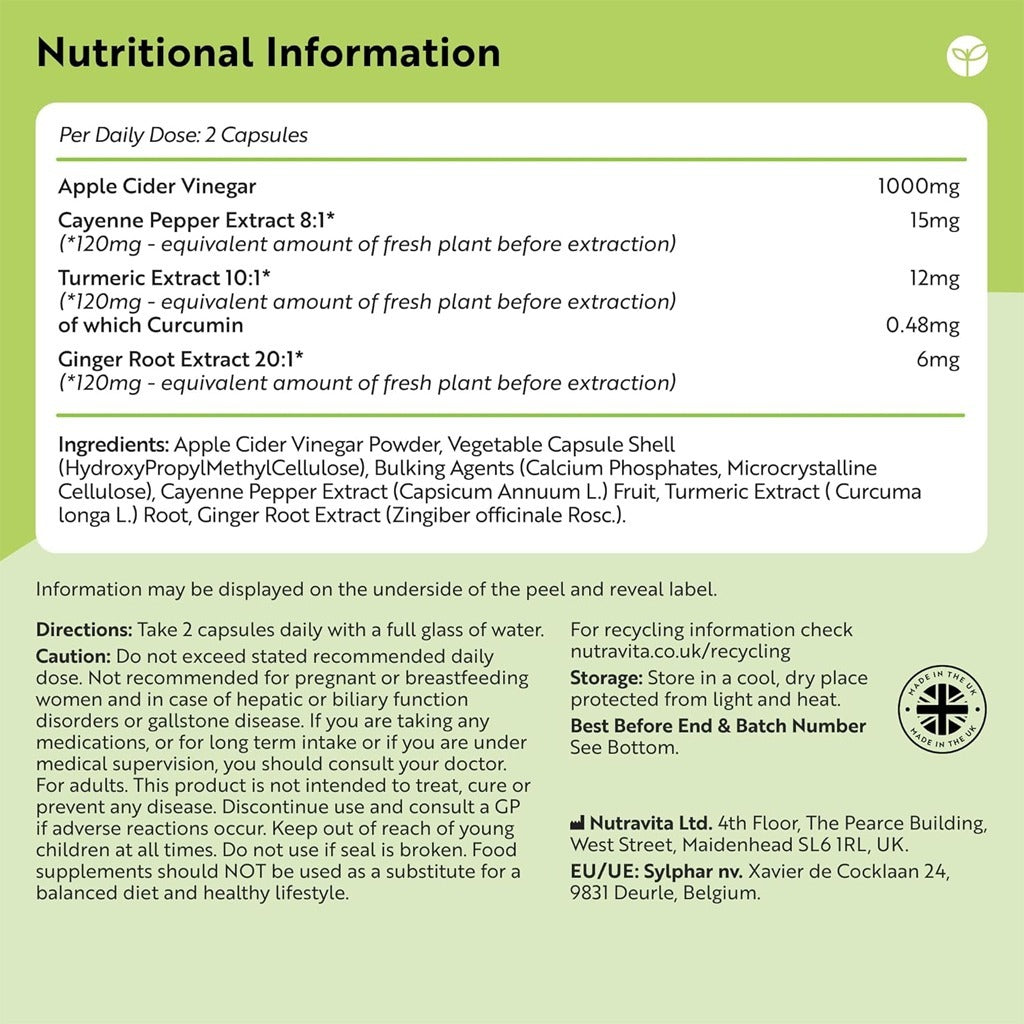 Nutritional Information

Per Daily Dose: 2 Capsules

| | |
|---|---|
| Apple Cider Vinegar | 1000mg |
| Cayenne Pepper Extract 8:1* (*120mg - equivalent amount of fresh plant before extraction) | 15mg |
| Turmeric Extract 10:1* (*120mg - equivalent amount of fresh plant before extraction) | 12mg |
| of which Curcumin | 0.48mg |
| Ginger Root Extract 20:1* (*120mg - equivalent amount of fresh plant before extraction) | 6mg |

Ingredients: Apple Cider Vinegar Powder, Vegetable Capsule Shell (HydroxyPropylMethylCellulose), Bulking Agents (Calcium Phosphates, Microcrystalline Cellulose), Cayenne Pepper Extract (Capsicum Annuum L.) Fruit, Turmeric Extract ( Curcuma longa L.) Root, Ginger Root Extract (Zingiber officinale Rosc.).

Information may be displayed on the underside of the peel and reveal label.

Directions: Take 2 capsules daily with a full glass of water.
Caution: Do not exceed stated recommended daily dose. Not recommended for pregnant or breastfeeding women and in case of hepatic or biliary function disorders or gallstone disease. If you are taking any medications, or for long term intake or if you are under medical supervision, you should consult your doctor. For adults. This product is not intended to treat, cure or prevent any disease. Discontinue use and consult a GP if adverse reactions occur. Keep out of reach of young children at all times. Do not use if seal is broken. Food supplements should NOT be used as a substitute for a balanced diet and healthy lifestyle.

For recycling information check nutravita.co.uk/recycling
Storage: Store in a cool, dry place protected from light and heat.
Best Before End & Batch Number See Bottom.

MADE IN THE UK MADE IN THE UK

Nutravita Ltd. 4th Floor, The Pearce Building, West Street, Maidenhead SL6 1RL, UK.
EU/UE: Sylphar nv. Xavier de Cocklaan 24, 9831 Deurle, Belgium.